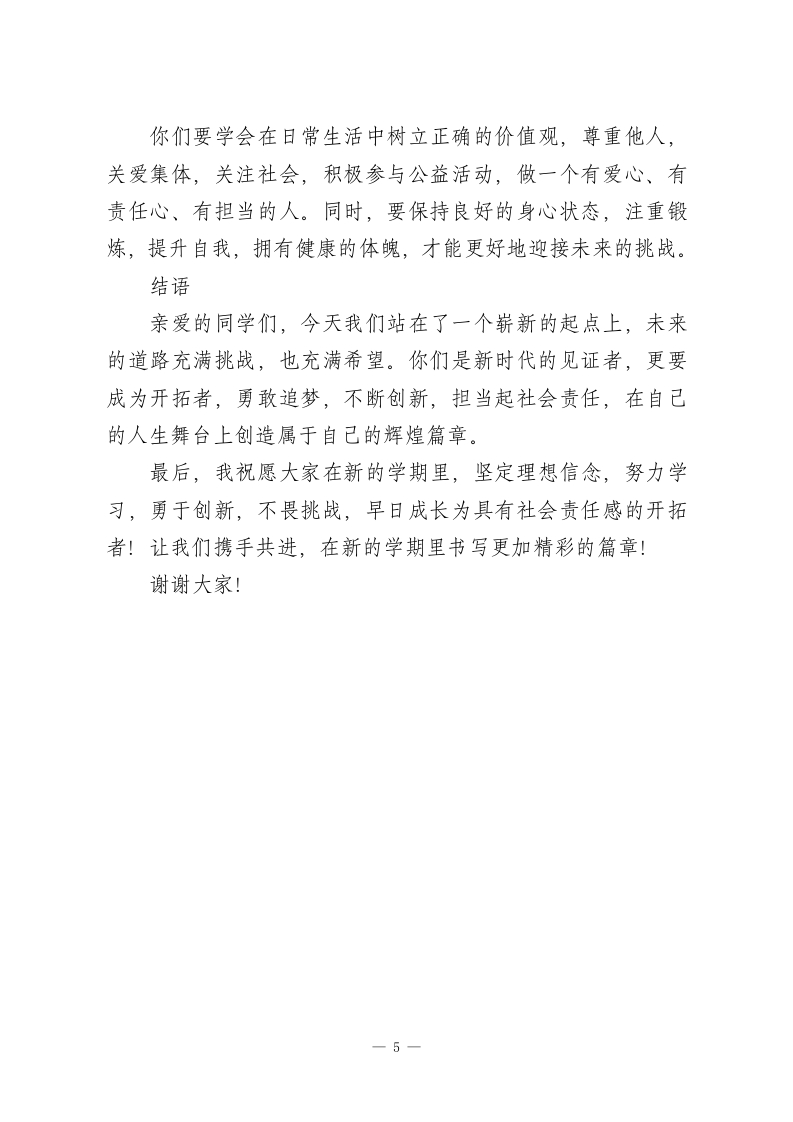 你们要学会在日常生活中树立正确的价值观，尊重他人，关爱集体，关注社会，积极参与公益活动，做一个有爱心、有责任心、有担当的人。同时，要保持良好的身心状态，注重锻炼，提升自我，拥有健康的体魄，才能更好地迎接未来的挑战。

结语

亲爱的同学们，今天我们站在了一个崭新的起点上，未来的道路充满挑战，也充满希望。你们是新时代的见证者，更要成为开拓者，勇敢追梦，不断创新，担当起社会责任，在自己的人生舞台上创造属于自己的辉煌篇章。

最后，我祝愿大家在新的学期里，坚定理想信念，努力学习，勇于创新，不畏挑战，早日成长为具有社会责任感的开拓者！让我们携手共进，在新的学期里书写更加精彩的篇章！

谢谢大家！

— 5 —